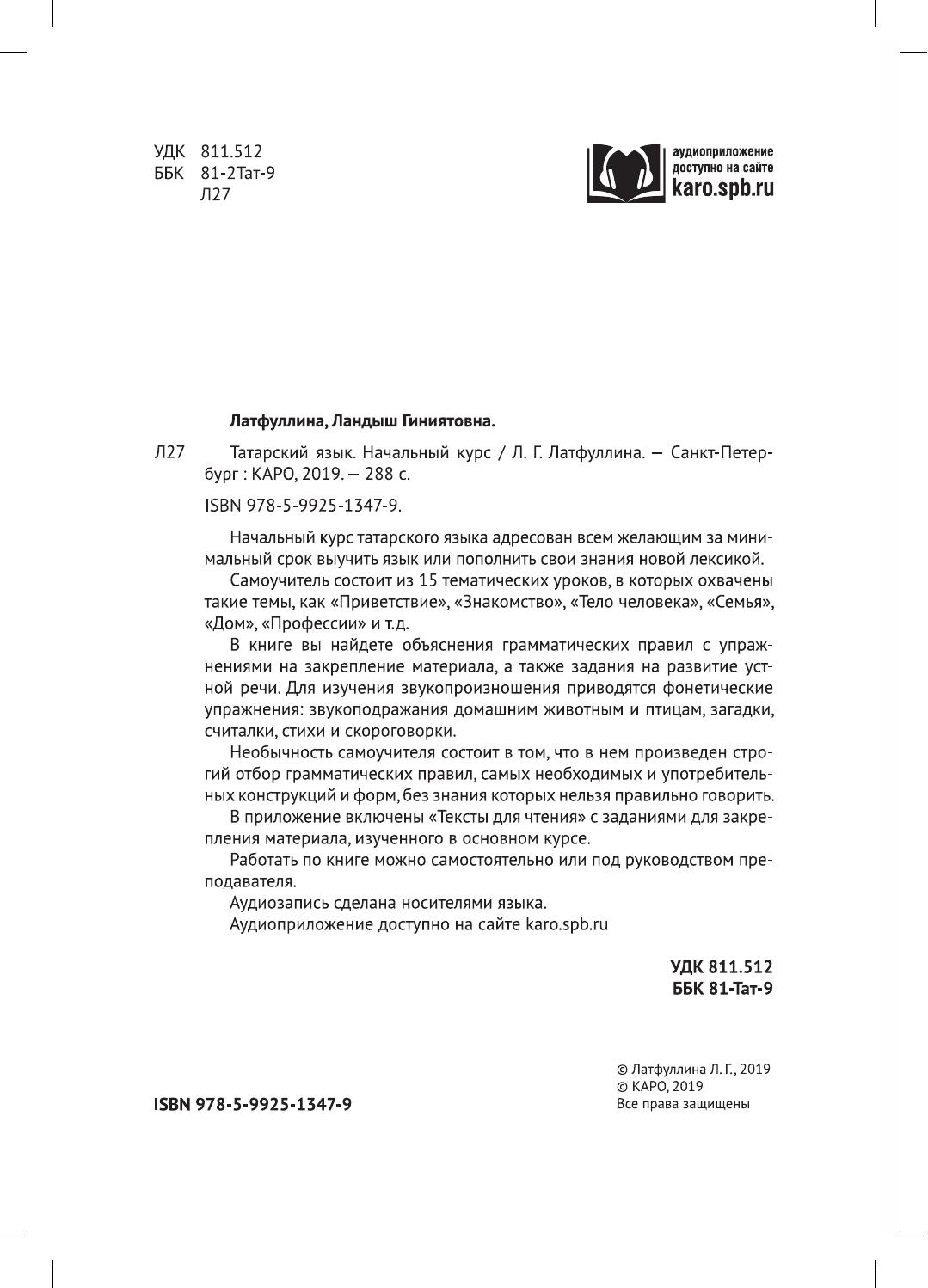 УДК 811.512
ББК 81-2Тат-9
Л27

аудиоприложение доступно на сайте karo.spb.ru

Латфуллина, Ландыш Гиниятовна.

Л27 Татарский язык. Начальный курс / Л. Г. Латфуллина. — Санкт-Петербург : КАРО, 2019. — 288 с.

ISBN 978-5-9925-1347-9.

Начальный курс татарского языка адресован всем желающим за минимальный срок выучить язык или пополнить свои знания новой лексикой.

Самоучитель состоит из 15 тематических уроков, в которых охвачены такие темы, как «Приветствие», «Знакомство», «Тело человека», «Семья», «Дом», «Профессии» и т.д.

В книге вы найдете объяснения грамматических правил с упражнениями на закрепление материала, а также задания на развитие устной речи. Для изучения звукопроизношения приводятся фонетические упражнения: звукоподражания домашним животным и птицам, загадки, считалки, стихи и скороговорки.

Необычность самоучителя состоит в том, что в нем произведен строгий отбор грамматических правил, самых необходимых и употребительных конструкций и форм, без знания которых нельзя правильно говорить.

В приложение включены «Тексты для чтения» с заданиями для закрепления материала, изученного в основном курсе.

Работать по книге можно самостоятельно или под руководством преподавателя.

Аудиозапись сделана носителями языка.

Аудиоприложение доступно на сайте karo.spb.ru

УДК 811.512
ББК 81-Тат-9

ISBN 978-5-9925-1347-9

© Латфуллина Л. Г., 2019
© КАРО, 2019
Все права защищены